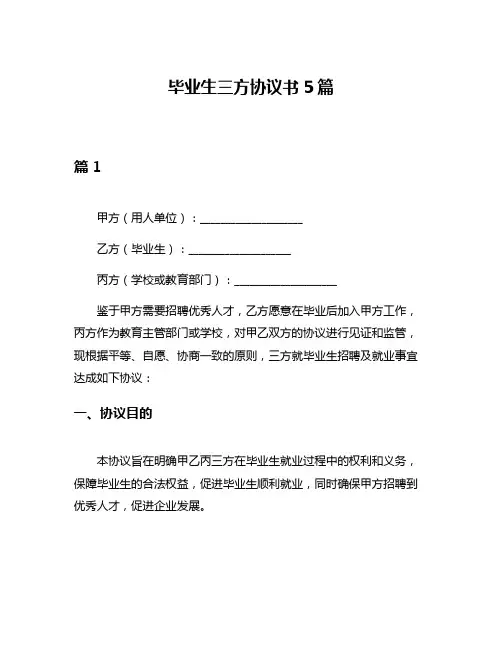 毕业生三方协议书 5 篇

篇 1

甲方（用人单位）：__________________

乙方（毕业生）：__________________

丙方（学校或教育部门）：__________________

鉴于甲方需要招聘优秀人才，乙方愿意在毕业后加入甲方工作，丙方作为教育主管部门或学校，对甲乙双方的协议进行见证和监管，现根据平等、自愿、协商一致的原则，三方就毕业生招聘及就业事宜达成如下协议：

一、协议目的

本协议旨在明确甲乙丙三方在毕业生就业过程中的权利和义务，保障毕业生的合法权益，促进毕业生顺利就业，同时确保甲方招聘到优秀人才，促进企业发展。